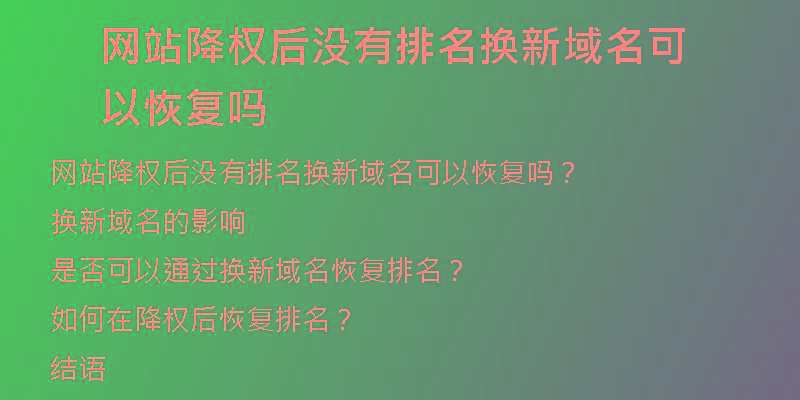 网站降权后没有排名换新域名可以恢复吗

网站降权后没有排名换新域名可以恢复吗？

换新域名的影响

是否可以通过换新域名恢复排名？

如何在降权后恢复排名？

结语